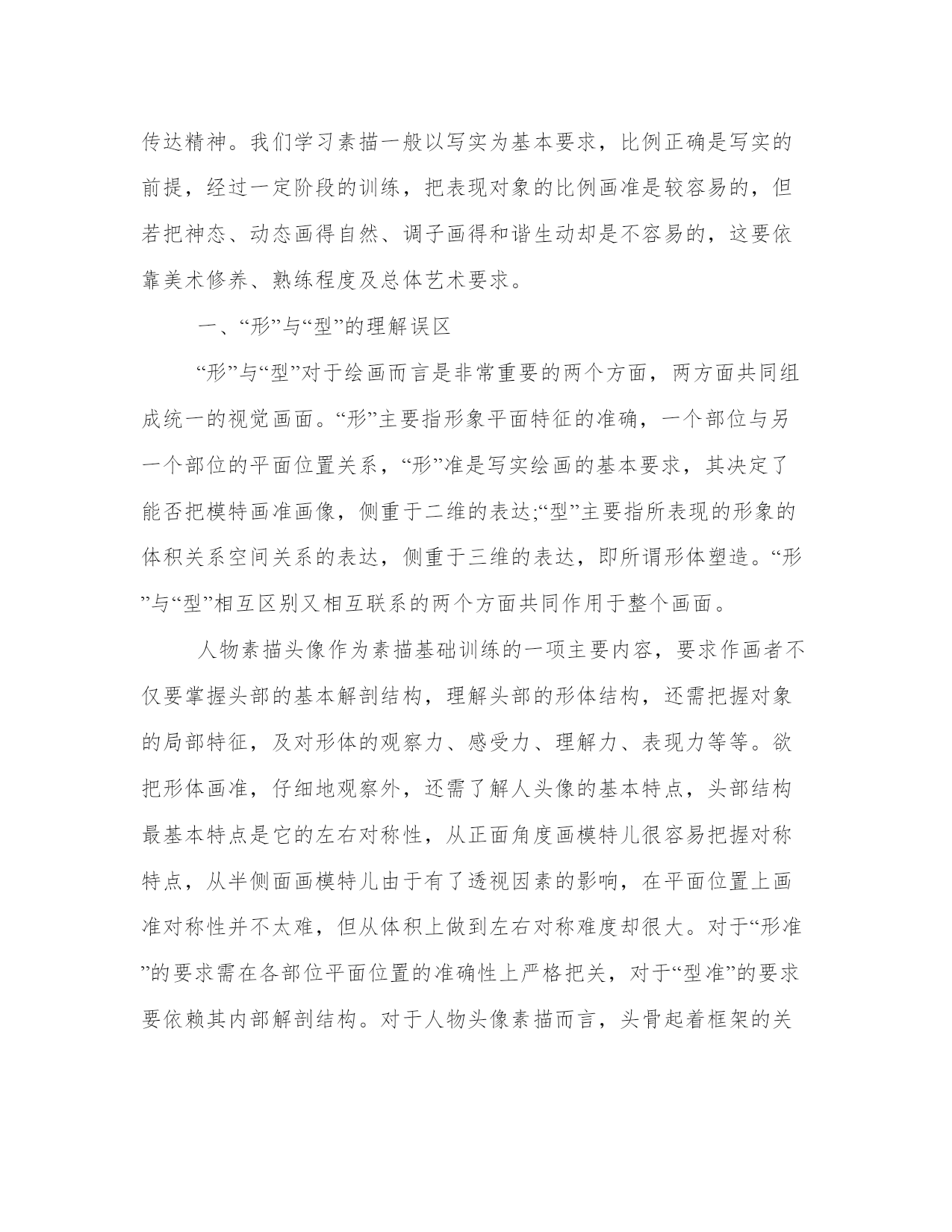 传达精神。我们学习素描一般以写实为基本要求，比例正确是写实的前提，经过一定阶段的训练，把表现对象的比例画准是较容易的，但若把神态、动态画得自然、调子画得和谐生动却是不容易的，这要依靠美术修养、熟练程度及总体艺术要求。

一、“形”与“型”的理解误区

“形”与“型”对于绘画而言是非常重要的两个方面，两方面共同组成统一的视觉画面。“形”主要指形象平面特征的准确，一个部位与另一个部位的平面位置关系，“形”准是写实绘画的基本要求，其决定了能否把模特画准画像，侧重于二维的表达;“型”主要指所表现的形象的体积关系空间关系的表达，侧重于三维的表达，即所谓形体塑造。“形”与“型”相互区别又相互联系的两个方面共同作用于整个画面。

人物素描头像作为素描基础训练的一项主要内容，要求作画者不仅要掌握头部的基本解剖结构，理解头部的形体结构，还需把握对象的局部特征，及对形体的观察力、感受力、理解力、表现力等等。欲把形体画准，仔细地观察外，还需了解人头像的基本特点，头部结构最基本特点是它的左右对称性，从正面角度画模特儿很容易把握对称特点，从半侧面画模特儿由于有了透视因素的影响，在平面位置上画准对称性并不太难，但从体积上做到左右对称难度却很大。对于“形准”的要求需在各部位平面位置的准确性上严格把关，对于“型准”的要求要依赖其内部解剖结构。对于人物头像素描而言，头骨起着框架的关